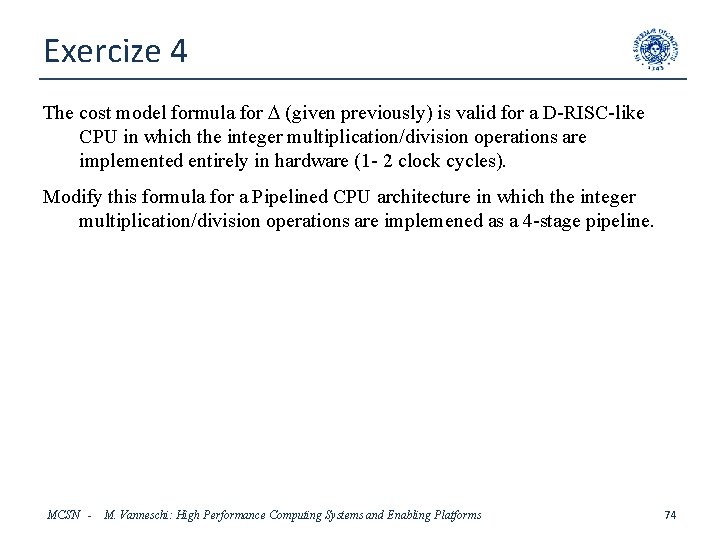 Exercize 4

The cost model formula for $\Delta$ (given previously) is valid for a D-RISC-like CPU in which the integer multiplication/division operations are implemented entirely in hardware (1- 2 clock cycles).

Modify this formula for a Pipelined CPU architecture in which the integer multiplication/division operations are implemened as a 4-stage pipeline.

MCSN - M. Vanneschi: High Performance Computing Systems and Enabling Platforms

74